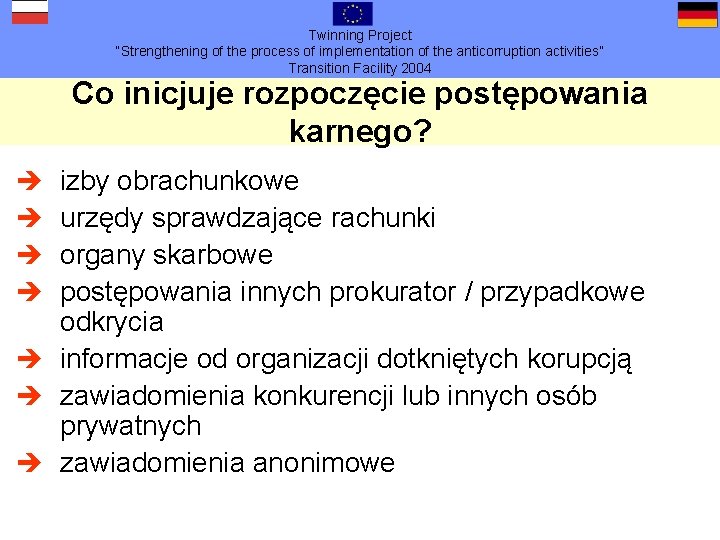 Twinning Project
"Strengthening of the process of implementation of the anticorruption activities"
Transition Facility 2004

Co inicjuje rozpoczęcie postępowania karnego?

➔ izby obrachunkowe
➔ urzędy sprawdzające rachunki
➔ organy skarbowe
➔ postępowania innych prokurator / przypadkowe odkrycia
➔ informacje od organizacji dotkniętych korupcją
➔ zawiadomienia konkurencji lub innych osób prywatnych
➔ zawiadomienia anonimowe